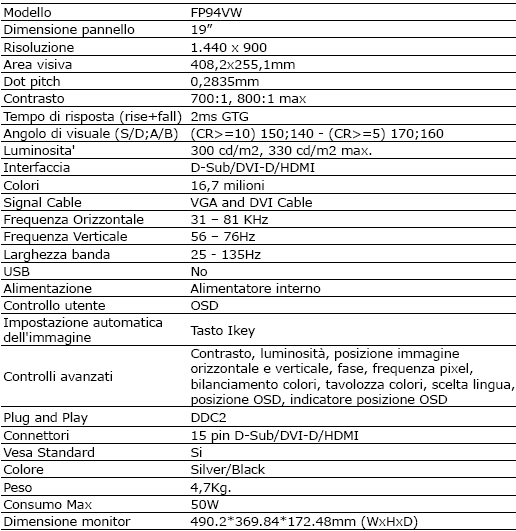 | Modello | FP94VW |
|---|---|
| Dimensione pannello | 19" |
| Risoluzione | 1.440 x 900 |
| Area visiva | 408,2x255,1mm |
| Dot pitch | 0,2835mm |
| Contrasto | 700:1, 800:1 max |
| Tempo di risposta (rise+fall) | 2ms GTG |
| Angolo di visuale (S/D;A/B) | (CR>=10) 150;140 - (CR>=5) 170;160 |
| Luminosita' | 300 cd/m2, 330 cd/m2 max. |
| Interfaccia | D-Sub/DVI-D/HDMI |
| Colori | 16,7 milioni |
| Signal Cable | VGA and DVI Cable |
| Frequenza Orizzontale | 31 – 81 KHz |
| Frequenza Verticale | 56 – 76Hz |
| Larghezza banda | 25 - 135Hz |
| USB | No |
| Alimentazione | Alimentatore interno |
| Controllo utente | OSD |
| Impostazione automatica dell'immagine | Tasto Ikey |
| Controlli avanzati | Contrasto, luminosità, posizione immagine orizzontale e verticale, fase, frequenza pixel, bilanciamento colori, tavolozza colori, scelta lingua, posizione OSD, indicatore posizione OSD |
| Plug and Play | DDC2 |
| Connettori | 15 pin D-Sub/DVI-D/HDMI |
| Vesa Standard | Si |
| Colore | Silver/Black |
| Peso | 4,7Kg. |
| Consumo Max | 50W |
| Dimensione monitor | 490.2*369.84*172.48mm (WxHxD) |